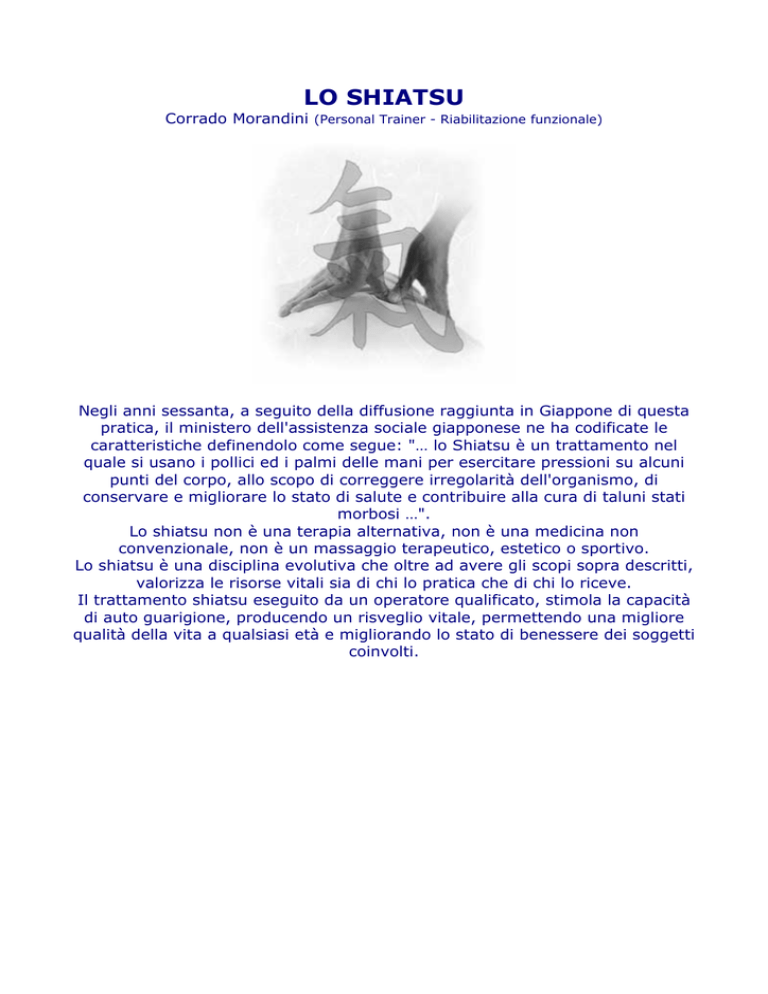 LO SHIATSU

Corrado Morandini (Personal Trainer - Riabilitazione funzionale)

氣

Negli anni sessanta, a seguito della diffusione raggiunta in Giappone di questa pratica, il ministero dell'assistenza sociale giapponese ne ha codificate le caratteristiche definendolo come segue: "… lo Shiatsu è un trattamento nel quale si usano i pollici ed i palmi delle mani per esercitare pressioni su alcuni punti del corpo, allo scopo di correggere irregolarità dell'organismo, di conservare e migliorare lo stato di salute e contribuire alla cura di taluni stati morbosi …".
Lo shiatsu non è una terapia alternativa, non è una medicina non convenzionale, non è un massaggio terapeutico, estetico o sportivo.
Lo shiatsu è una disciplina evolutiva che oltre ad avere gli scopi sopra descritti, valorizza le risorse vitali sia di chi lo pratica che di chi lo riceve.
Il trattamento shiatsu eseguito da un operatore qualificato, stimola la capacità di auto guarigione, producendo un risveglio vitale, permettendo una migliore qualità della vita a qualsiasi età e migliorando lo stato di benessere dei soggetti coinvolti.